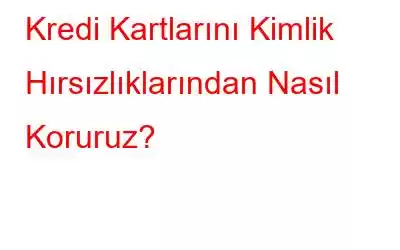 Kredi Kartlarını Kimlik Hırsızlıklarından Nasıl Koruruz?